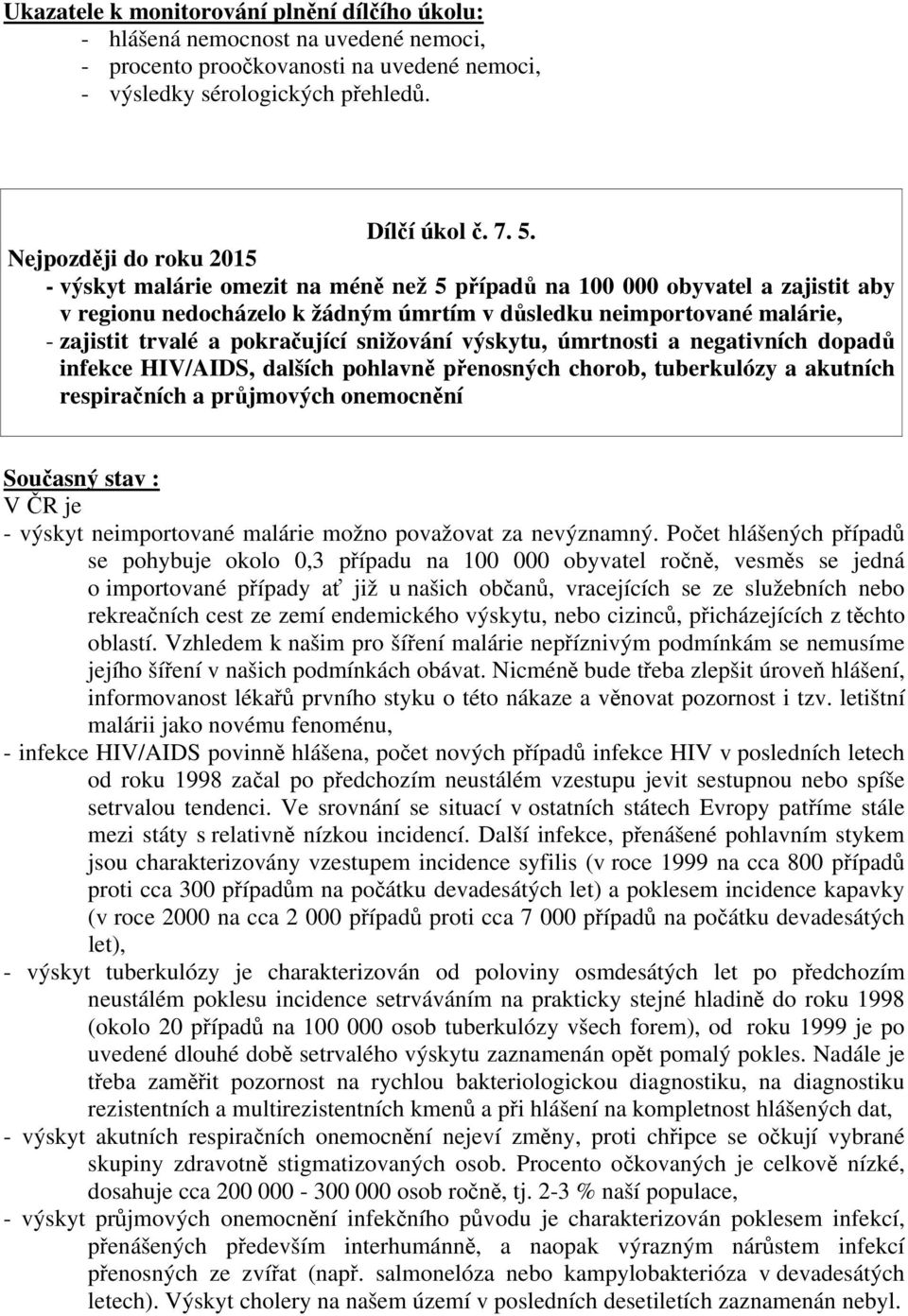 Ukazatele k monitorování plnění dílčího úkolu:
- hlášená nemocnost na uvedené nemoci,
- procento proočkovanosti na uvedené nemoci,
- výsledky sérologických přehledů.

Dílčí úkol č. 7. 5.
Nejpozději do roku 2015
- výskyt malárie omezit na méně než 5 případů na 100 000 obyvatel a zajistit aby v regionu nedocházelo k žádným úmrtím v důsledku neimportované malárie,
- zajistit trvalé a pokračující snižování výskytu, úmrtnosti a negativních dopadů infekce HIV/AIDS, dalších pohlavně přenosných chorob, tuberkulózy a akutních respiračních a průjmových onemocnění

Současný stav :
V ČR je
- výskyt neimportované malárie možno považovat za nevýznamný. Počet hlášených případů se pohybuje okolo 0,3 případu na 100 000 obyvatel ročně, vesměs se jedná o importované případy ať již u našich občanů, vracejících se ze služebních nebo rekreačních cest ze zemí endemického výskytu, nebo cizinců, přicházejících z těchto oblastí. Vzhledem k našim pro šíření malárie nepříznivým podmínkám se nemusíme jejího šíření v našich podmínkách obávat. Nicméně bude třeba zlepšit úroveň hlášení, informovanost lékařů prvního styku o této nákaze a věnovat pozornost i tzv. letištní malárii jako novému fenoménu,
- infekce HIV/AIDS povinně hlášena, počet nových případů infekce HIV v posledních letech od roku 1998 začal po předchozím neustálém vzestupu jevit sestupnou nebo spíše setrvalou tendenci. Ve srovnání se situací v ostatních státech Evropy patříme stále mezi státy s relativně nízkou incidencí. Další infekce, přenášené pohlavním stykem jsou charakterizovány vzestupem incidence syfilis (v roce 1999 na cca 800 případů proti cca 300 případům na počátku devadesátých let) a poklesem incidence kapavky (v roce 2000 na cca 2 000 případů proti cca 7 000 případů na počátku devadesátých let),
- výskyt tuberkulózy je charakterizován od poloviny osmdesátých let po předchozím neustálém poklesu incidence setrváváním na prakticky stejné hladině do roku 1998 (okolo 20 případů na 100 000 osob tuberkulózy všech forem), od roku 1999 je po uvedené dlouhé době setrvalého výskytu zaznamenán opět pomalý pokles. Nadále je třeba zaměřit pozornost na rychlou bakteriologickou diagnostiku, na diagnostiku rezistentních a multirezistentních kmenů a při hlášení na kompletnost hlášených dat,
- výskyt akutních respiračních onemocnění nejeví změny, proti chřipce se očkují vybrané skupiny zdravotně stigmatizovaných osob. Procento očkovaných je celkově nízké, dosahuje cca 200 000 - 300 000 osob ročně, tj. 2-3 % naší populace,
- výskyt průjmových onemocnění infekčního původu je charakterizován poklesem infekcí, přenášených především interhumánně, a naopak výrazným nárůstem infekcí přenosných ze zvířat (např. salmonelóza nebo kampylobakterióza v devadesátých letech). Výskyt cholery na našem území v posledních desetiletích zaznamenán nebyl.